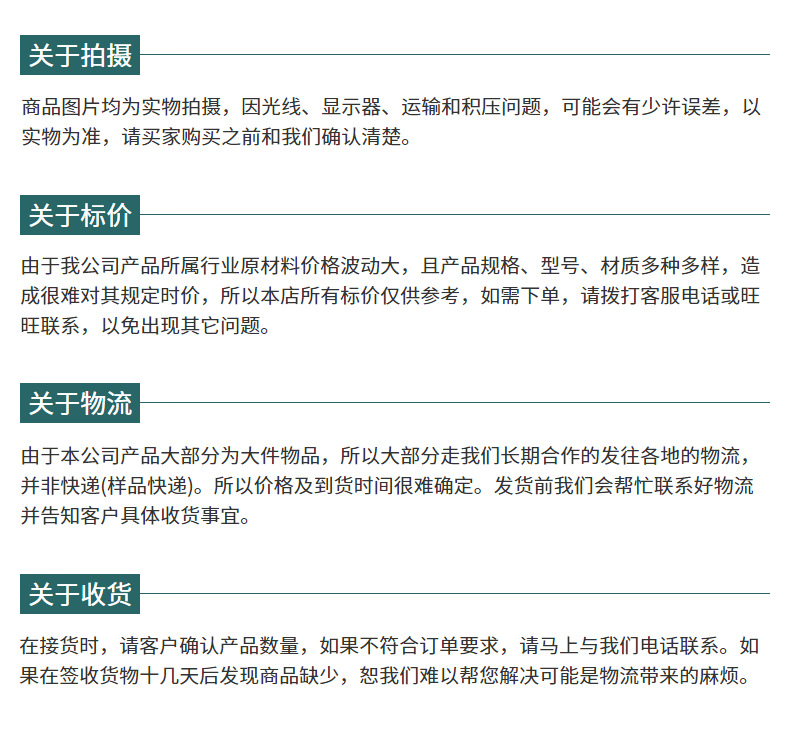 关于拍摄

商品图片均为实物拍摄，因光线、显示器、运输和积压问题，可能会有少许误差，以实物为准，请买家购买之前和我们确认清楚。

关于标价

由于我公司产品所属行业原材料价格波动大，且产品规格、型号、材质多种多样，造成很难对其规定时价，所以本店所有标价仅供参考，如需下单，请拨打客服电话或旺旺联系，以免出现其它问题。

关于物流

由于本公司产品大部分为大件物品，所以大部分走我们长期合作的发往各地的物流，并非快递(样品快递)。所以价格及到货时间很难确定。发货前我们会帮忙联系好物流并告知客户具体收货事宜。

关于收货

在接货时，请客户确认产品数量，如果不符合订单要求，请马上与我们电话联系。如果在签收货物十几天后发现商品缺少，恕我们难以帮您解决可能是物流带来的麻烦。